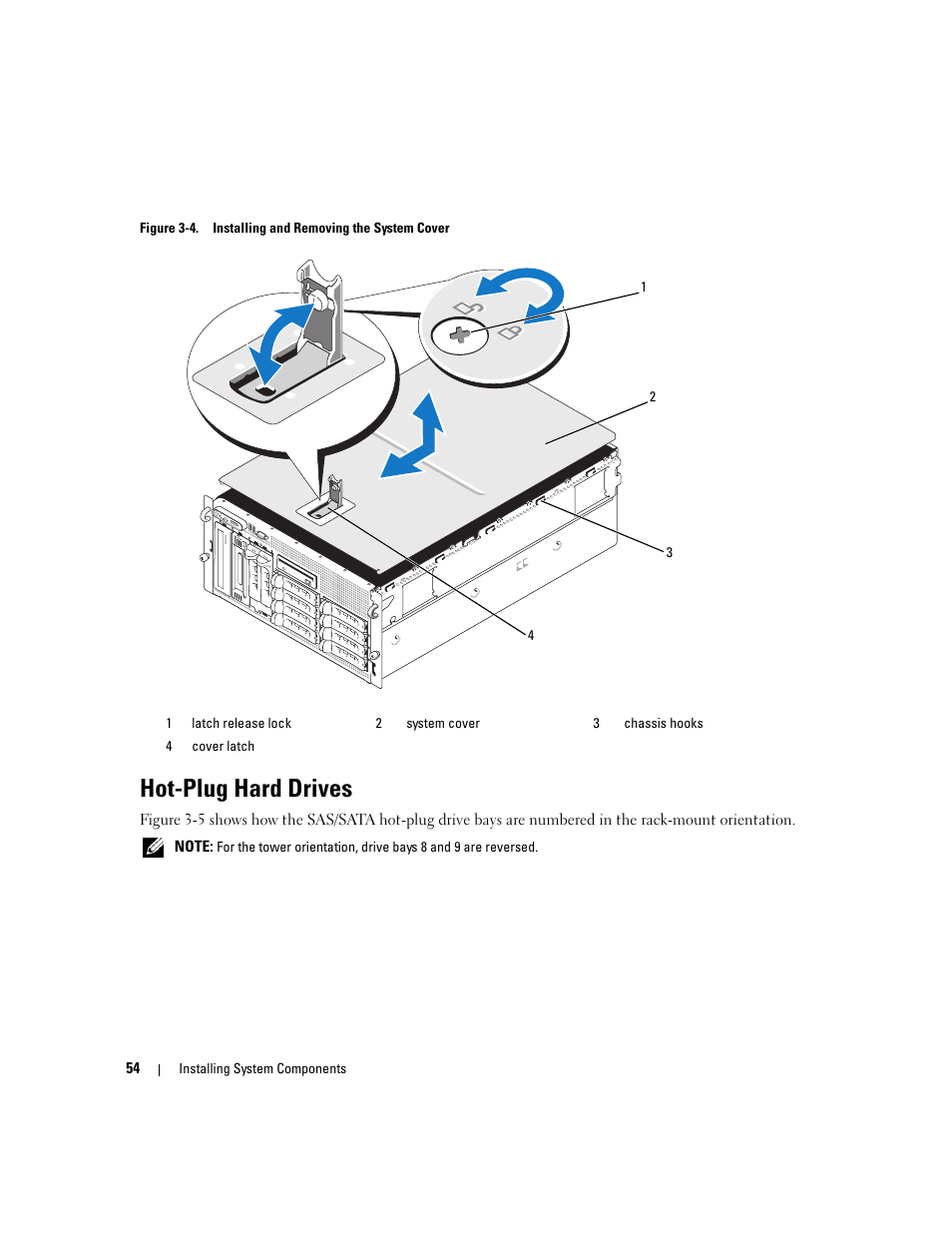 Figure 3-4. Installing and Removing the System Cover

1

2

3

4

| 1 | latch release lock | 2 | system cover | 3 | chassis hooks |
|---|---|---|---|---|---|
| 4 | cover latch | | | | |

Hot-Plug Hard Drives

Figure 3-5 shows how the SAS/SATA hot-plug drive bays are numbered in the rack-mount orientation.

NOTE: For the tower orientation, drive bays 8 and 9 are reversed.

54 | Installing System Components